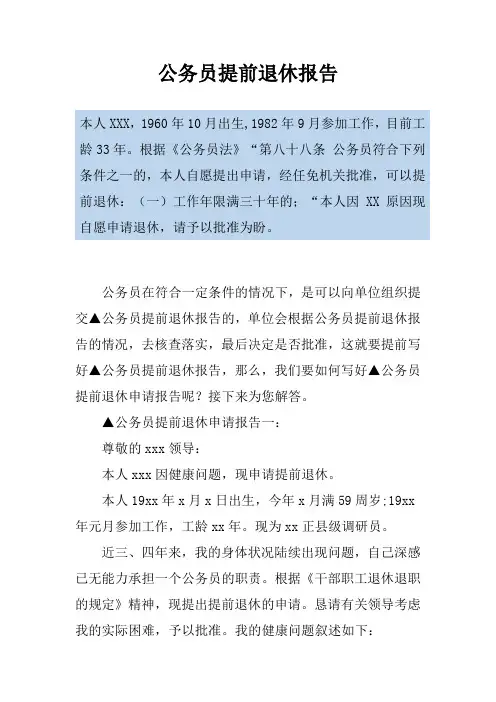 公务员提前退休报告

本人XXX，1960年10月出生,1982年9月参加工作，目前工龄33年。根据《公务员法》“第八十八条 公务员符合下列条件之一的，本人自愿提出申请，经任免机关批准，可以提前退休：（一）工作年限满三十年的；“本人因 XX 原因现自愿申请退休，请予以批准为盼。

公务员在符合一定条件的情况下，是可以向单位组织提交▲公务员提前退休报告的，单位会根据公务员提前退休报告的情况，去核查落实，最后决定是否批准，这就要提前写好▲公务员提前退休报告，那么，我们要如何写好▲公务员提前退休申请报告呢？接下来为您解答。

▲公务员提前退休申请报告一：

尊敬的xxx领导：

本人xxx因健康问题，现申请提前退休。

本人19xx年x月x日出生，今年x月满59周岁;19xx年元月参加工作，工龄xx年。现为xx正县级调研员。

近三、四年来，我的身体状况陆续出现问题，自己深感已无能力承担一个公务员的职责。根据《干部职工退休退职的规定》精神，现提出提前退休的申请。恳请有关领导考虑我的实际困难，予以批准。我的健康问题叙述如下：